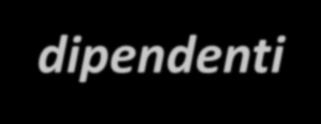 dipendenti